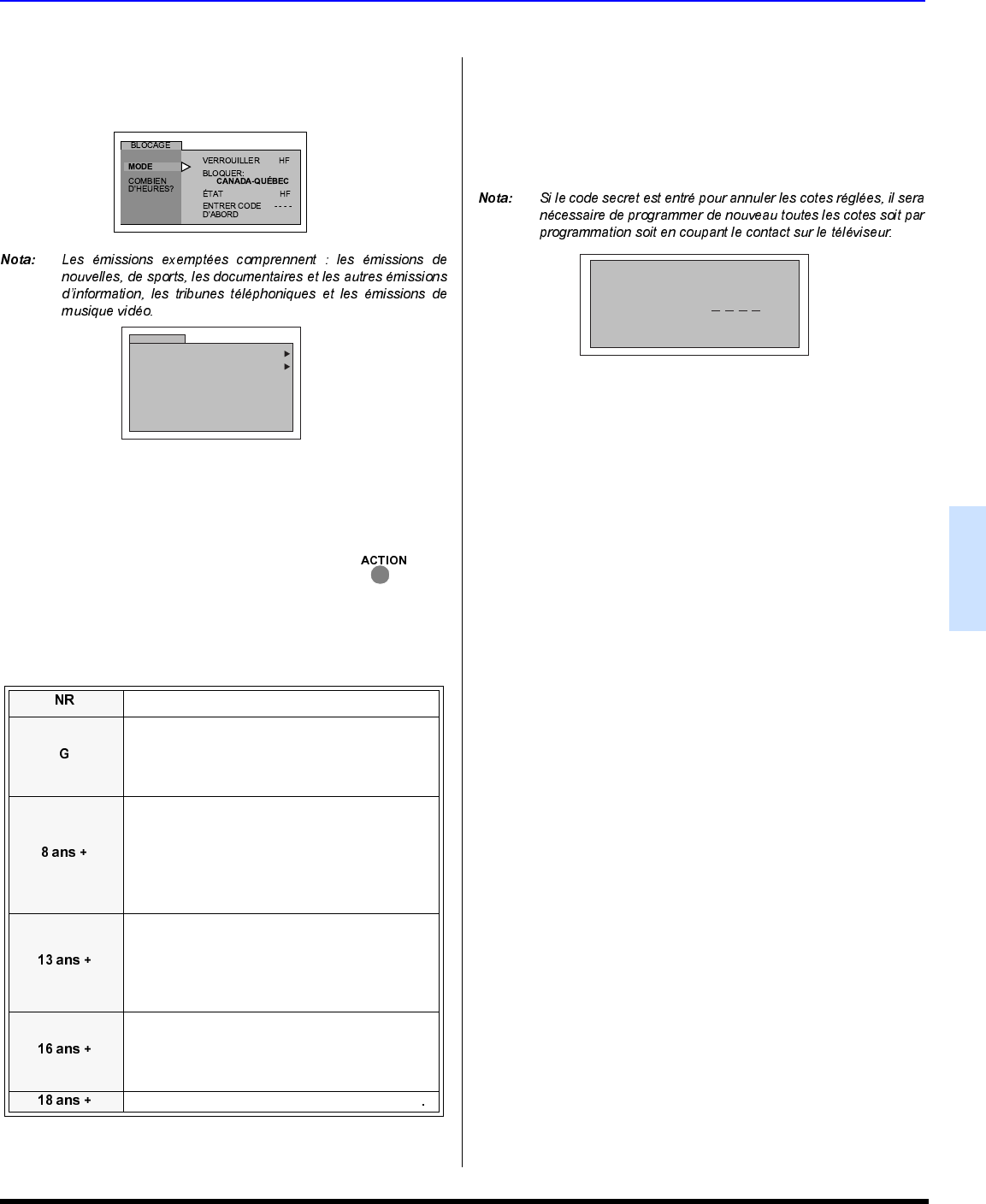 BLOCAGE

MODE

COMBIEN D'HEURES?

VERROUILLER HF

BLOQUER: CANADA-QUÉBEC

ÉTAT HF

ENTRER CODE D'ABORD - - - -

Nota: Les émissions exemptées comprennent : les émissions de nouvelles, de sports, les documentaires et les autres émissions d'information, les tribunes téléphoniques et les émissions de musique vidéo.

ACTION

| NR | |
|---|---|
| G | |
| 8 ans + | |
| 13 ans + | |
| 16 ans + | |
| 18 ans + | . |

Nota: Si le code secret est entré pour annuler les cotes réglées, il sera nécessaire de programmer de nouveau toutes les cotes soit par programmation soit en coupant le contact sur le téléviseur.

_ _ _ _